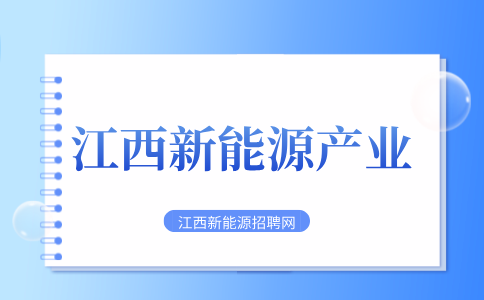 江西新能源产业

江西新能源招聘网